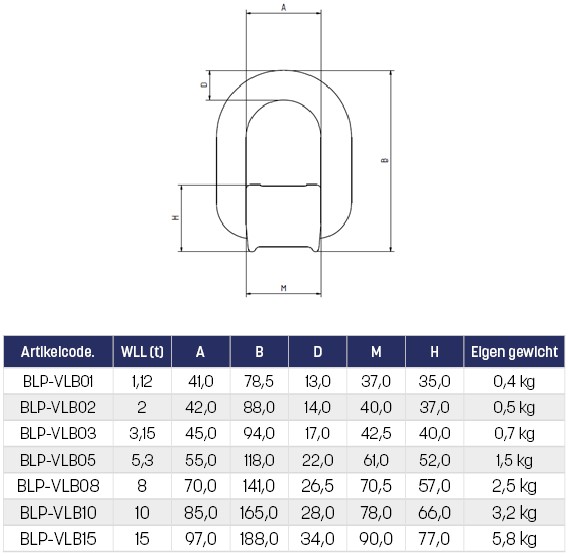 A

D

B

H

M

| Artikelcode. | WLL (t) | A | B | D | M | H | Eigen gewicht |
|---|---|---|---|---|---|---|---|
| BLP-VLB01 | 1,12 | 41,0 | 78,5 | 13,0 | 37,0 | 35,0 | 0,4 kg |
| BLP-VLB02 | 2 | 42,0 | 88,0 | 14,0 | 40,0 | 37,0 | 0,5 kg |
| BLP-VLB03 | 3,15 | 45,0 | 94,0 | 17,0 | 42,5 | 40,0 | 0,7 kg |
| BLP-VLB05 | 5,3 | 55,0 | 118,0 | 22,0 | 61,0 | 52,0 | 1,5 kg |
| BLP-VLB08 | 8 | 70,0 | 141,0 | 26,5 | 70,5 | 57,0 | 2,5 kg |
| BLP-VLB10 | 10 | 85,0 | 165,0 | 28,0 | 78,0 | 66,0 | 3,2 kg |
| BLP-VLB15 | 15 | 97,0 | 188,0 | 34,0 | 90,0 | 77,0 | 5,8 kg |